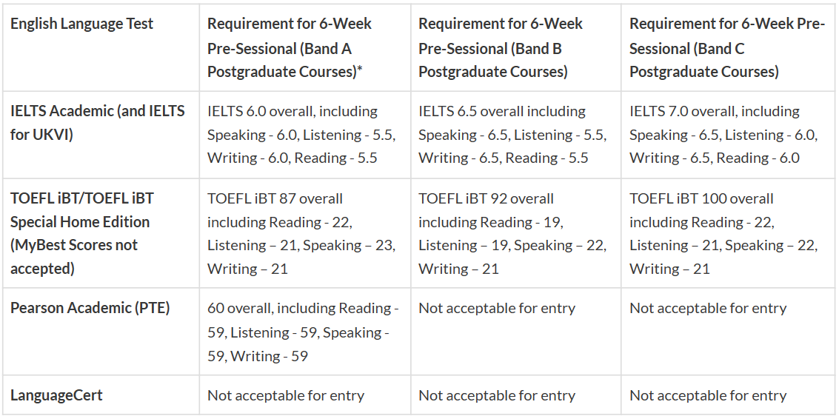 | English Language Test | Requirement for 6-Week Pre-Sessional (Band A Postgraduate Courses)* | Requirement for 6-Week Pre-Sessional (Band B Postgraduate Courses) | Requirement for 6-Week Pre-Sessional (Band C Postgraduate Courses) |
|---|---|---|---|
| IELTS Academic (and IELTS for UKVI) | IELTS 6.0 overall, including Speaking - 6.0, Listening - 5.5, Writing - 6.0, Reading - 5.5 | IELTS 6.5 overall including Speaking - 6.5, Listening - 5.5, Writing - 6.5, Reading - 5.5 | IELTS 7.0 overall, including Speaking - 6.5, Listening - 6.0, Writing - 6.5, Reading - 6.0 |
| TOEFL iBT/TOEFL iBT Special Home Edition (MyBest Scores not accepted) | TOEFL iBT 87 overall including Reading - 22, Listening – 21, Speaking – 23, Writing – 21 | TOEFL iBT 92 overall including Reading - 19, Listening – 19, Speaking – 22, Writing – 21 | TOEFL iBT 100 overall including Reading - 22, Listening – 21, Speaking – 22, Writing – 21 |
| Pearson Academic (PTE) | 60 overall, including Reading - 59, Listening - 59, Speaking - 59, Writing - 59 | Not acceptable for entry | Not acceptable for entry |
| LanguageCert | Not acceptable for entry | Not acceptable for entry | Not acceptable for entry |